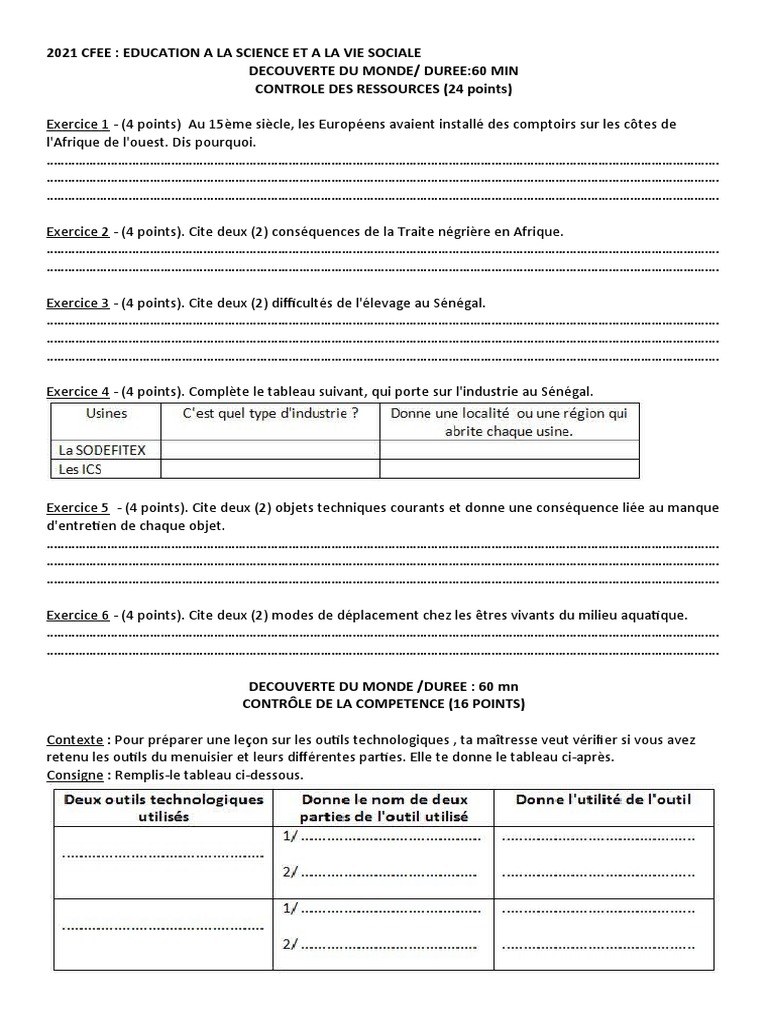 2021 CFEE : EDUCATION A LA SCIENCE ET A LA VIE SOCIALE
DECOUVERTE DU MONDE/ DUREE:60 MIN
CONTROLE DES RESSOURCES (24 points)

Exercice 1 - (4 points) Au 15ème siècle, les Européens avaient installé des comptoirs sur les côtes de l'Afrique de l'ouest. Dis pourquoi.
____
____
____

Exercice 2 - (4 points). Cite deux (2) conséquences de la Traite négrière en Afrique.
____
____

Exercice 3 - (4 points). Cite deux (2) difficultés de l'élevage au Sénégal.
____
____
____

Exercice 4 - (4 points). Complète le tableau suivant, qui porte sur l'industrie au Sénégal.

| Usines | C'est quel type d'industrie ? | Donne une localité ou une région qui abrite chaque usine. |
|---|---|---|
| La SODEFITEX | | |
| Les ICS | | |

Exercice 5 - (4 points). Cite deux (2) objets techniques courants et donne une conséquence liée au manque d'entretien de chaque objet.
____
____
____

Exercice 6 - (4 points). Cite deux (2) modes de déplacement chez les êtres vivants du milieu aquatique.
____
____

DECOUVERTE DU MONDE /DUREE : 60 mn
CONTRÔLE DE LA COMPETENCE (16 POINTS)

Contexte : Pour préparer une leçon sur les outils technologiques , ta maîtresse veut vérifier si vous avez retenu les outils du menuisier et leurs différentes parties. Elle te donne le tableau ci-après.
Consigne : Remplis-le tableau ci-dessous.

| Deux outils technologiques utilisés | Donne le nom de deux parties de l'outil utilisé | Donne l'utilité de l'outil |
|---|---|---|
| ____ | 1/ ____ 2/ ____ | ____ ____ |
| ____ | 1/ ____ 2/ ____ | ____ ____ |